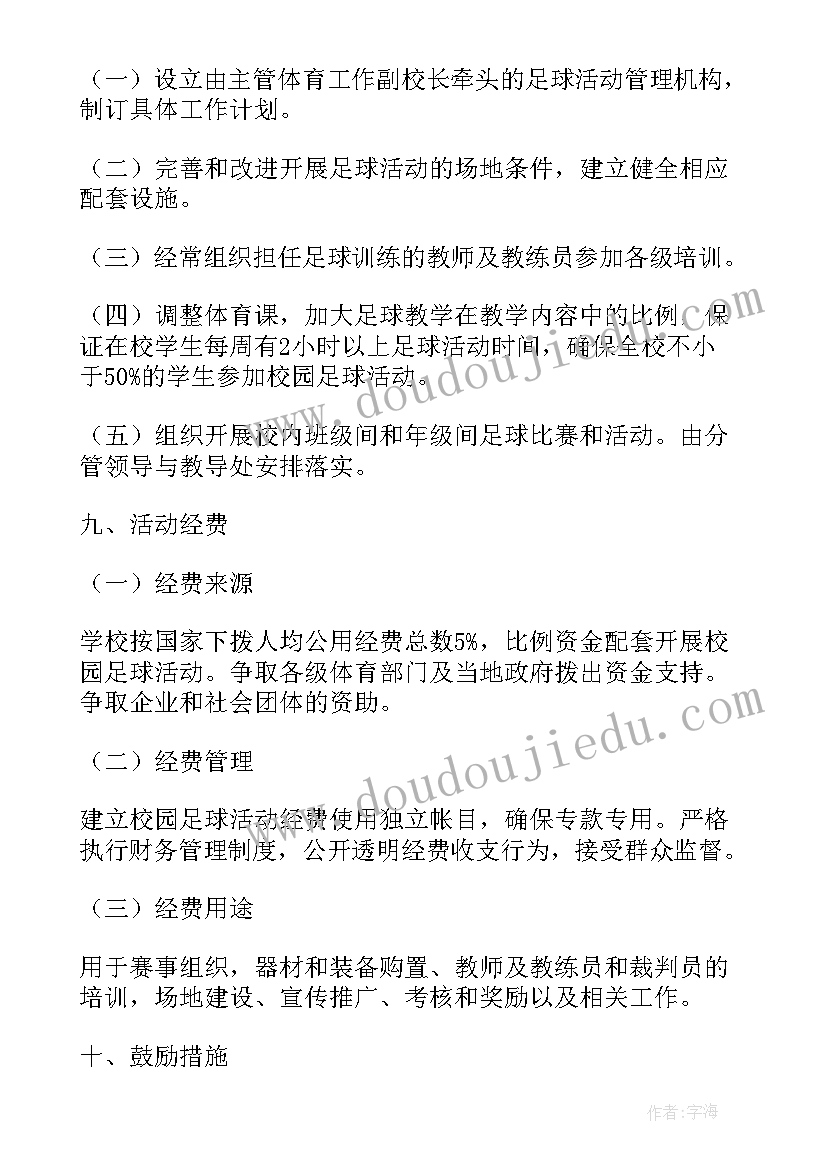 （一）设立由主管体育工作副校长牵头的足球活动管理机构，制订具体工作计划。

（二）完善和改进开展足球活动的场地条件，建立健全相应配套设施。

（三）经常组织担任足球训练的教师及教练员参加各级培训。

（四）调整体育课，加大足球教学在教学内容中的比例，保证在校学生每周有2小时以上足球活动时间，确保全校不小于50%的学生参加校园足球活动。

（五）组织开展校内班级间和年级间足球比赛和活动。由分管领导与教导处安排落实。

九、活动经费

（一）经费来源

学校按国家下拨人均公用经费总数5%，比例资金配套开展校园足球活动。争取各级体育部门及当地政府拨出资金支持。争取企业和社会团体的资助。

（二）经费管理

建立校园足球活动经费使用独立帐目，确保专款专用。严格执行财务管理制度，公开透明经费收支行为，接受群众监督。

（三）经费用途

用于赛事组织，器材和装备购置、教师及教练员和裁判员的培训，场地建设、宣传推广、考核和奖励以及相关工作。

十、鼓励措施

www.doudoujiedu.com

www.doudoujiedu.com

作者：宇海